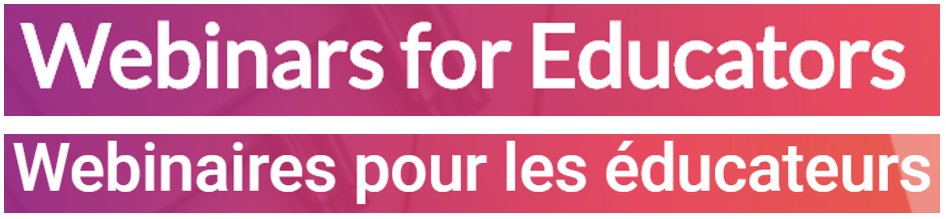 Webinars for Educators

Webinaires pour les éducateurs